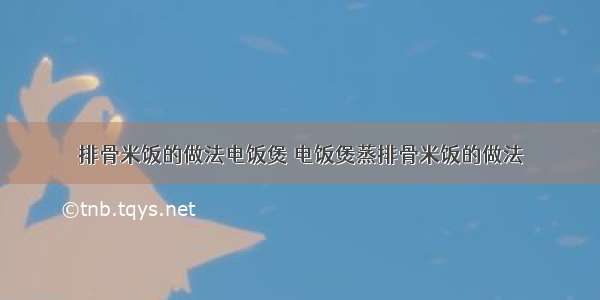 排骨米饭的做法电饭煲 电饭煲蒸排骨米饭的做法

©tnb.tqys.net